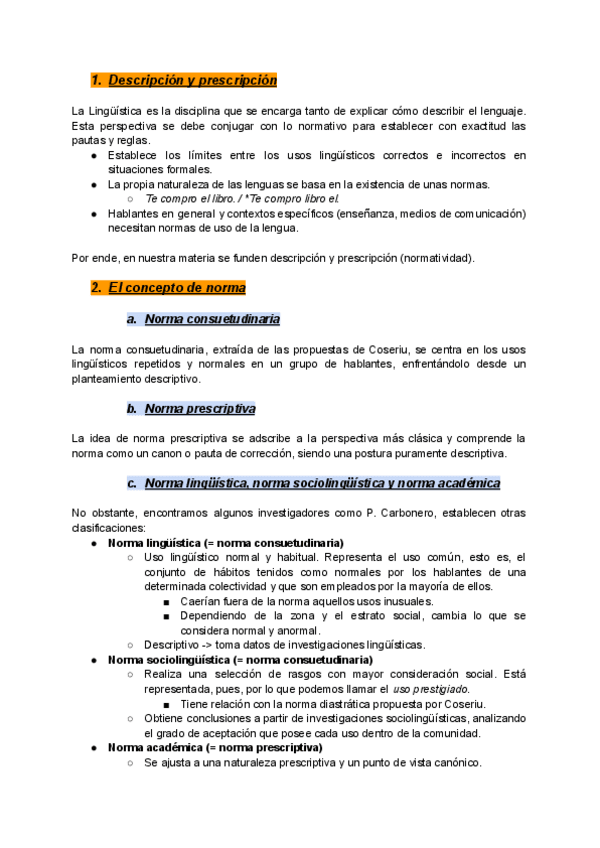 1. Descripción y prescripción

La Lingüística es la disciplina que se encarga tanto de explicar cómo describir el lenguaje. Esta perspectiva se debe conjugar con lo normativo para establecer con exactitud las pautas y reglas.
● Establece los límites entre los usos lingüísticos correctos e incorrectos en situaciones formales.
● La propia naturaleza de las lenguas se basa en la existencia de unas normas.
○ Te compro el libro. / *Te compro libro el.
● Hablantes en general y contextos específicos (enseñanza, medios de comunicación) necesitan normas de uso de la lengua.

Por ende, en nuestra materia se funden descripción y prescripción (normatividad).

2. El concepto de norma

a. Norma consuetudinaria

La norma consuetudinaria, extraída de las propuestas de Coseriu, se centra en los usos lingüísticos repetidos y normales en un grupo de hablantes, enfrentándolo desde un planteamiento descriptivo.

b. Norma prescriptiva

La idea de norma prescriptiva se adscribe a la perspectiva más clásica y comprende la norma como un canon o pauta de corrección, siendo una postura puramente descriptiva.

c. Norma lingüística, norma sociolingüística y norma académica

No obstante, encontramos algunos investigadores como P. Carbonero, establecen otras clasificaciones:
● Norma lingüística (= norma consuetudinaria)
○ Uso lingüístico normal y habitual. Representa el uso común, esto es, el conjunto de hábitos tenidos como normales por los hablantes de una determinada colectividad y que son empleados por la mayoría de ellos.
■ Caerían fuera de la norma aquellos usos inusuales.
■ Dependiendo de la zona y el estrato social, cambia lo que se considera normal y anormal.
○ Descriptivo -> toma datos de investigaciones lingüísticas.
● Norma sociolingüística (= norma consuetudinaria)
○ Realiza una selección de rasgos con mayor consideración social. Está representada, pues, por lo que podemos llamar el uso prestigiado.
■ Tiene relación con la norma diastrática propuesta por Coseriu.
○ Obtiene conclusiones a partir de investigaciones sociolingüísticas, analizando el grado de aceptación que posee cada uso dentro de la comunidad.
● Norma académica (= norma prescriptiva)
○ Se ajusta a una naturaleza prescriptiva y un punto de vista canónico.